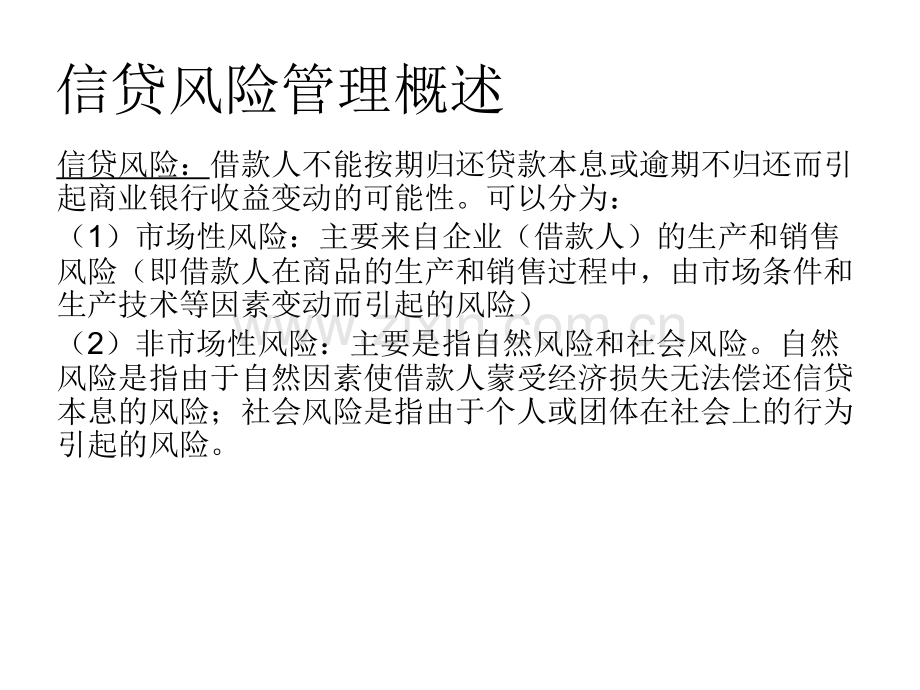 信贷风险管理概述

信贷风险：借款人不能按期归还贷款本息或逾期不归还而引起商业银行收益变动的可能性。可以分为：

（1）市场性风险：主要来自企业（借款人）的生产和销售风险（即借款人在商品的生产和销售过程中，由市场条件和生产技术等因素变动而引起的风险）

（2）非市场性风险：主要是指自然风险和社会风险。自然风险是指由于自然因素使借款人蒙受经济损失无法偿还信贷本息的风险；社会风险是指由于个人或团体在社会上的行为引起的风险。

www.zixin.com.cn